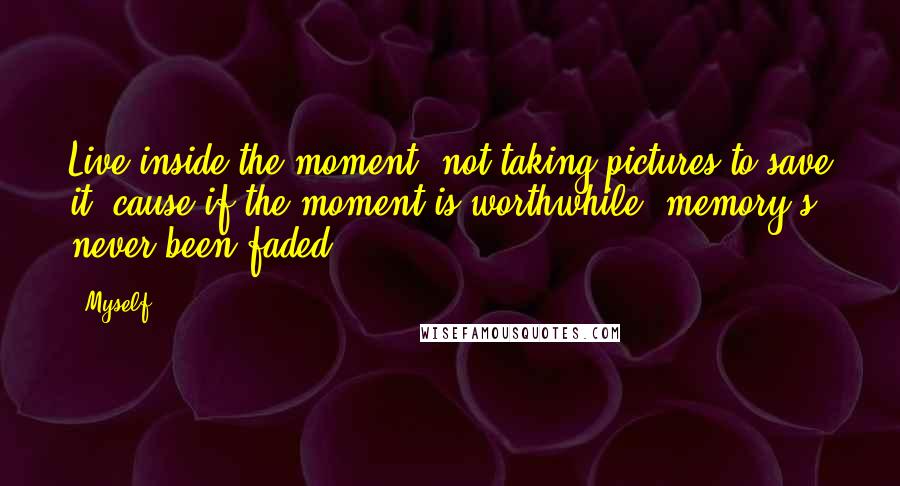 Live inside the moment, not taking pictures to save it, cause if the moment is worthwhile, memory's never been faded.

Myself

WISEFAMOUSQUOTES.COM